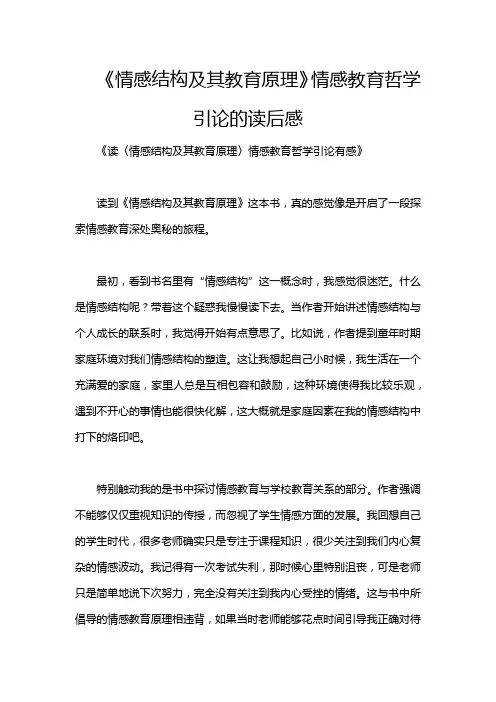 《情感结构及其教育原理》情感教育哲学引论的读后感

《读〈情感结构及其教育原理〉情感教育哲学引论有感》

读到《情感结构及其教育原理》这本书，真的感觉像是开启了一段探索情感教育深处奥秘的旅程。

最初，看到书名里有“情感结构”这一概念时，我感觉很迷茫。什么是情感结构呢？带着这个疑惑我慢慢读下去。当作者开始讲述情感结构与个人成长的联系时，我觉得开始有点意思了。比如说，作者提到童年时期家庭环境对我们情感结构的塑造。这让我想起自己小时候，我生活在一个充满爱的家庭，家里人总是互相包容和鼓励，这种环境使得我比较乐观，遇到不开心的事情也能很快化解，这大概就是家庭因素在我的情感结构中打下的烙印吧。

特别触动我的是书中探讨情感教育与学校教育关系的部分。作者强调不能够仅仅重视知识的传授，而忽视了学生情感方面的发展。我回想自己的学生时代，很多老师确实只是专注于课程知识，很少关注到我们内心复杂的情感波动。我记得有一次考试失利，那时候心里特别沮丧，可是老师只是简单地说下次努力，完全没有关注到我内心受挫的情绪。这与书中所倡导的情感教育原理相违背，如果当时老师能够花点时间引导我正确对待